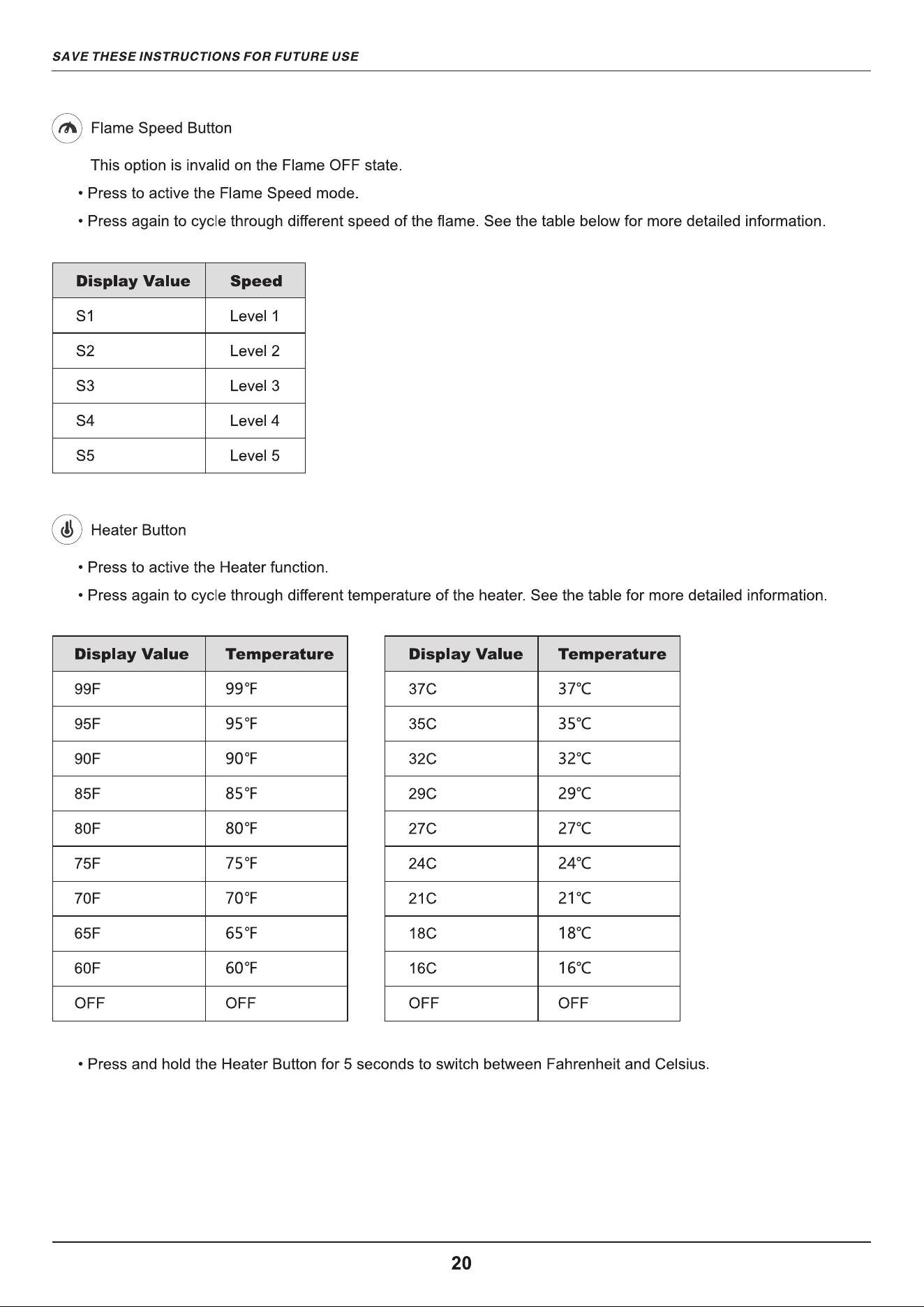 SAVE THESE INSTRUCTIONS FOR FUTURE USE

Flame Speed Button

This option is invalid on the Flame OFF state.

• Press to active the Flame Speed mode.

• Press again to cycle through different speed of the flame. See the table below for more detailed information.

| Display Value | Speed |
|---|---|
| S1 | Level 1 |
| S2 | Level 2 |
| S3 | Level 3 |
| S4 | Level 4 |
| S5 | Level 5 |

Heater Button

• Press to active the Heater function.

• Press again to cycle through different temperature of the heater. See the table for more detailed information.

| Display Value | Temperature |
|---|---|
| 99F | 99°F |
| 95F | 95°F |
| 90F | 90°F |
| 85F | 85°F |
| 80F | 80°F |
| 75F | 75°F |
| 70F | 70°F |
| 65F | 65°F |
| 60F | 60°F |
| OFF | OFF |

| Display Value | Temperature |
|---|---|
| 37C | 37°C |
| 35C | 35°C |
| 32C | 32°C |
| 29C | 29°C |
| 27C | 27°C |
| 24C | 24°C |
| 21C | 21°C |
| 18C | 18°C |
| 16C | 16°C |
| OFF | OFF |

• Press and hold the Heater Button for 5 seconds to switch between Fahrenheit and Celsius.

20